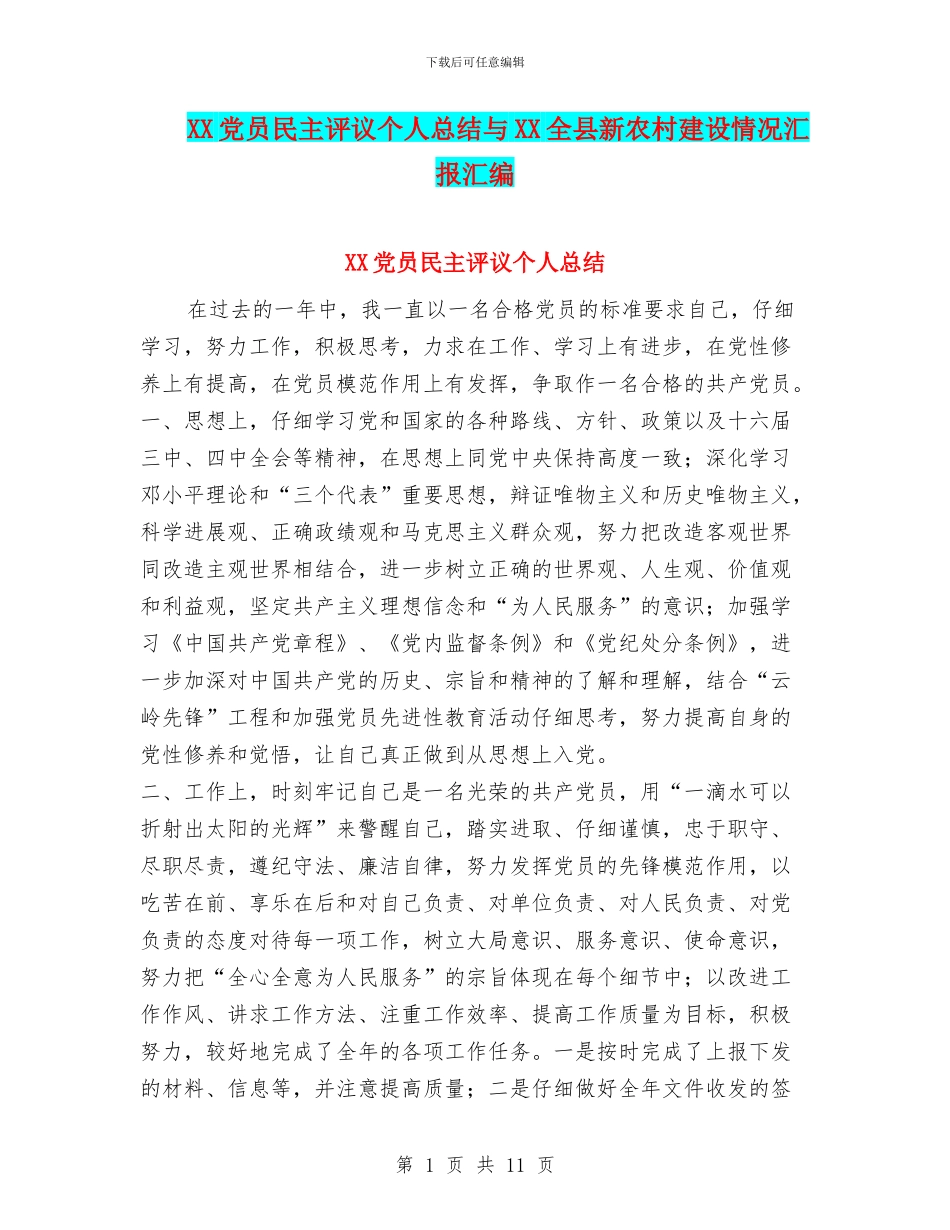 下载后可任意编辑

XX党员民主评议个人总结与XX全县新农村建设情况汇报汇编

XX党员民主评议个人总结

在过去的一年中，我一直以一名合格党员的标准要求自己，仔细学习，努力工作，积极思考，力求在工作、学习上有进步，在党性修养上有提高，在党员模范作用上有发挥，争取作一名合格的共产党员。
一、思想上，仔细学习党和国家的各种路线、方针、政策以及十六届三中、四中全会等精神，在思想上同党中央保持高度一致；深化学习邓小平理论和“三个代表”重要思想，辩证唯物主义和历史唯物主义，科学进展观、正确政绩观和马克思主义群众观，努力把改造客观世界同改造主观世界相结合，进一步树立正确的世界观、人生观、价值观和利益观，坚定共产主义理想信念和“为人民服务”的意识；加强学习《中国共产党章程》、《党内监督条例》和《党纪处分条例》，进一步加深对中国共产党的历史、宗旨和精神的了解和理解，结合“云岭先锋”工程和加强党员先进性教育活动仔细思考，努力提高自身的党性修养和觉悟，让自己真正做到从思想上入党。
二、工作上，时刻牢记自己是一名光荣的共产党员，用“一滴水可以折射出太阳的光辉”来警醒自己，踏实进取、仔细谨慎，忠于职守、尽职尽责，遵纪守法、廉洁自律，努力发挥党员的先锋模范作用，以吃苦在前、享乐在后和对自己负责、对单位负责、对人民负责、对党负责的态度对待每一项工作，树立大局意识、服务意识、使命意识，努力把“全心全意为人民服务”的宗旨体现在每个细节中；以改进工作作风、讲求工作方法、注重工作效率、提高工作质量为目标，积极努力，较好地完成了全年的各项工作任务。一是按时完成了上报下发的材料、信息等，并注意提高质量；二是仔细做好全年文件收发的签

第 1 页 共 11 页